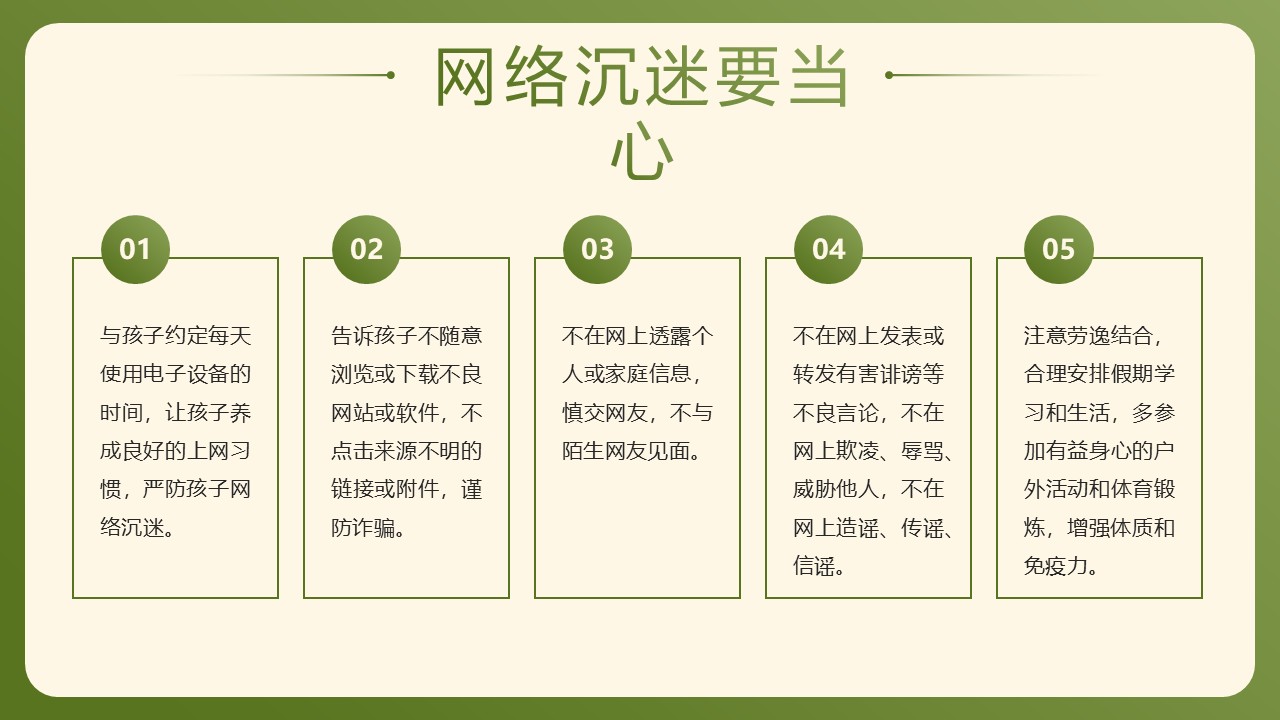 网络沉迷要当心

01

与孩子约定每天使用电子设备的时间，让孩子养成良好的上网习惯，严防孩子网络沉迷。

02

告诉孩子不随意浏览或下载不良网站或软件，不点击来源不明的链接或附件，谨防诈骗。

03

不在网上透露个人或家庭信息，慎交网友，不与陌生网友见面。

04

不在网上发表或转发有害诽谤等不良言论，不在网上欺凌、辱骂、威胁他人，不在网上造谣、传谣、信谣。

05

注意劳逸结合，合理安排假期学习和生活，多参加有益身心的户外活动和体育锻炼，增强体质和免疫力。